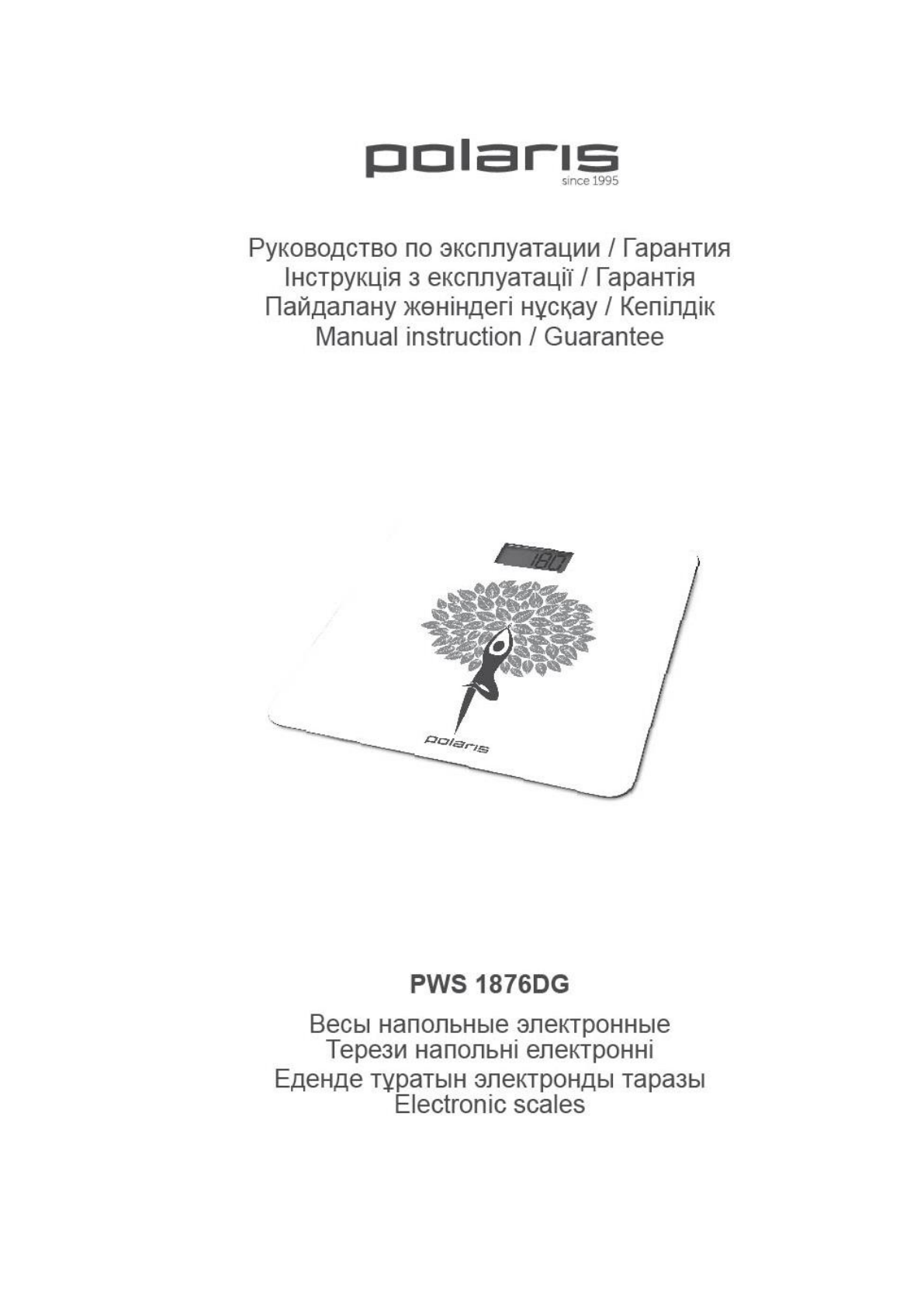 polaris
since 1995

Руководство по эксплуатации / Гарантия
Інструкція з експлуатації / Гарантія
Пайдалану жөніндегі нұсқау / Кепілдік
Manual instruction / Guarantee

180

polaris

PWS 1876DG

Весы напольные электронные
Терези напольні електронні
Еденде тұратын электронды таразы
Electronic scales